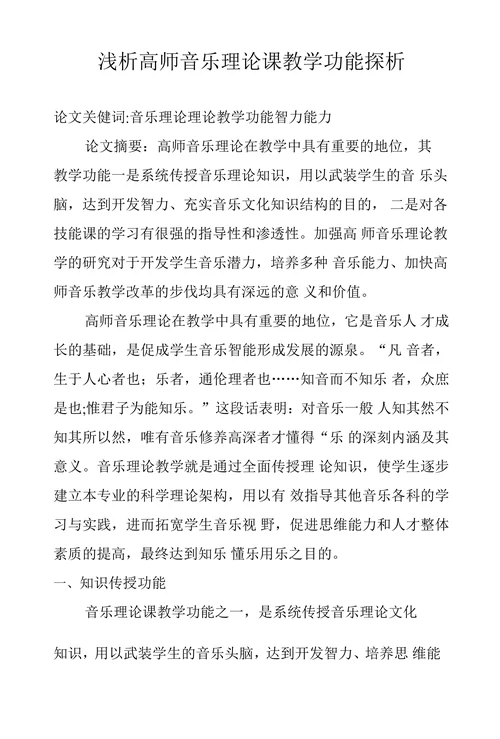 浅析高师音乐理论课教学功能探析

论文关健词:音乐理论理论教学功能智力能力

论文摘要：高师音乐理论在教学中具有重要的地位，其教学功能一是系统传授音乐理论知识，用以武装学生的音 乐头脑，达到开发智力、充实音乐文化知识结构的目的， 二是对各技能课的学习有很强的指导性和渗透性。加强高 师音乐理论教学的研究对于开发学生音乐潜力，培养多种 音乐能力、加快高师音乐教学改革的步伐均具有深远的意 义和价值。

高师音乐理论在教学中具有重要的地位，它是音乐人 才成长的基础，是促成学生音乐智能形成发展的源泉。“凡 音者，生于人心者也；乐者，通伦理者也……知音而不知乐 者，众庶是也;惟君子为能知乐。”这段话表明：对音乐一般 人知其然不知其所以然，唯有音乐修养高深者才懂得“乐 的深刻内涵及其意义。音乐理论教学就是通过全面传授理 论知识，使学生逐步建立本专业的科学理论架构，用以有 效指导其他音乐各科的学习与实践，进而拓宽学生音乐视 野，促进思维能力和人才整体素质的提高，最终达到知乐 懂乐用乐之目的。

一、知识传授功能

音乐理论课教学功能之一，是系统传授音乐理论文化

知识，用以武装学生的音乐头脑，达到开发智力、培养思 维能